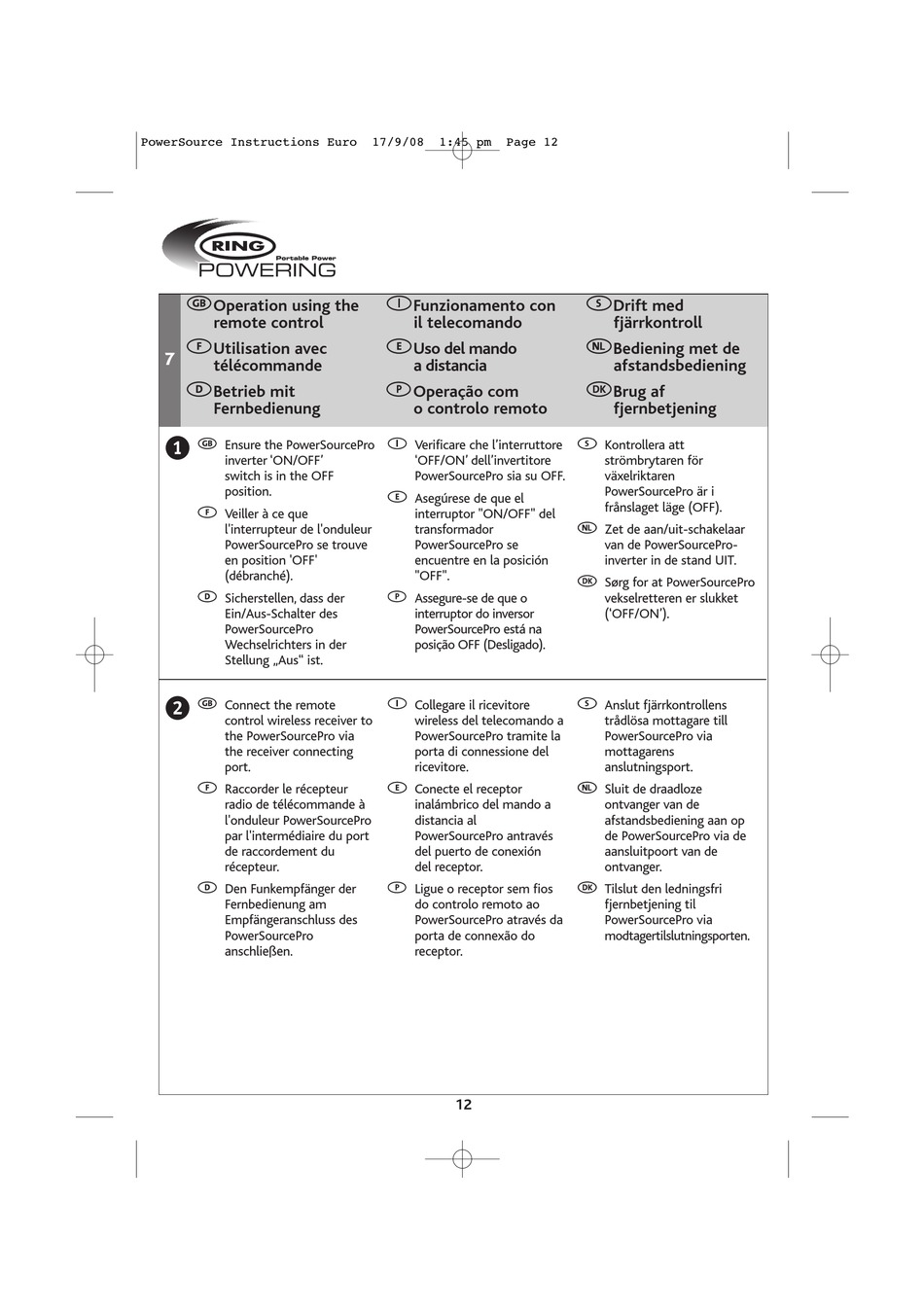 PowerSource Instructions Euro 17/9/08 1:45 pm Page 12

RING
Portable Power
POWERING

7

GB Operation using the remote control

F Utilisation avec télécommande

D Betrieb mit Fernbedienung

I Funzionamento con il telecomando

E Uso del mando a distancia

P Operação com o controlo remoto

S Drift med fjärrkontroll

NL Bediening met de afstandsbediening

DK Brug af fjernbetjening

1

GB Ensure the PowerSourcePro inverter 'ON/OFF' switch is in the OFF position.

F Veiller à ce que l'interrupteur de l'onduleur PowerSourcePro se trouve en position 'OFF' (débranché).

D Sicherstellen, dass der Ein/Aus-Schalter des PowerSourcePro Wechselrichters in der Stellung „Aus" ist.

I Verificare che l'interruttore 'OFF/ON' dell'invertitore PowerSourcePro sia su OFF.

E Asegúrese de que el interruptor "ON/OFF" del transformador PowerSourcePro se encuentre en la posición "OFF".

P Assegure-se de que o interruptor do inversor PowerSourcePro está na posição OFF (Desligado).

S Kontrollera att strömbrytaren för växelriktaren PowerSourcePro är i frånslaget läge (OFF).

NL Zet de aan/uit-schakelaar van de PowerSourcePro-inverter in de stand UIT.

DK Sørg for at PowerSourcePro vekselretteren er slukket ('OFF/ON').

2

GB Connect the remote control wireless receiver to the PowerSourcePro via the receiver connecting port.

F Raccorder le récepteur radio de télécommande à l'onduleur PowerSourcePro par l'intermédiaire du port de raccordement du récepteur.

D Den Funkempfänger der Fernbedienung am Empfängeranschluss des PowerSourcePro anschließen.

I Collegare il ricevitore wireless del telecomando a PowerSourcePro tramite la porta di connessione del ricevitore.

E Conecte el receptor inalámbrico del mando a distancia al PowerSourcePro antravés del puerto de conexión del receptor.

P Ligue o receptor sem fios do controlo remoto ao PowerSourcePro através da porta de connexão do receptor.

S Anslut fjärrkontrollens trådlösa mottagare till PowerSourcePro via mottagarens anslutningsport.

NL Sluit de draadloze ontvanger van de afstandsbediening aan op de PowerSourcePro via de aansluitpoort van de ontvanger.

DK Tilslut den ledningsfri fjernbetjening til PowerSourcePro via modtagertilslutningsporten.

12